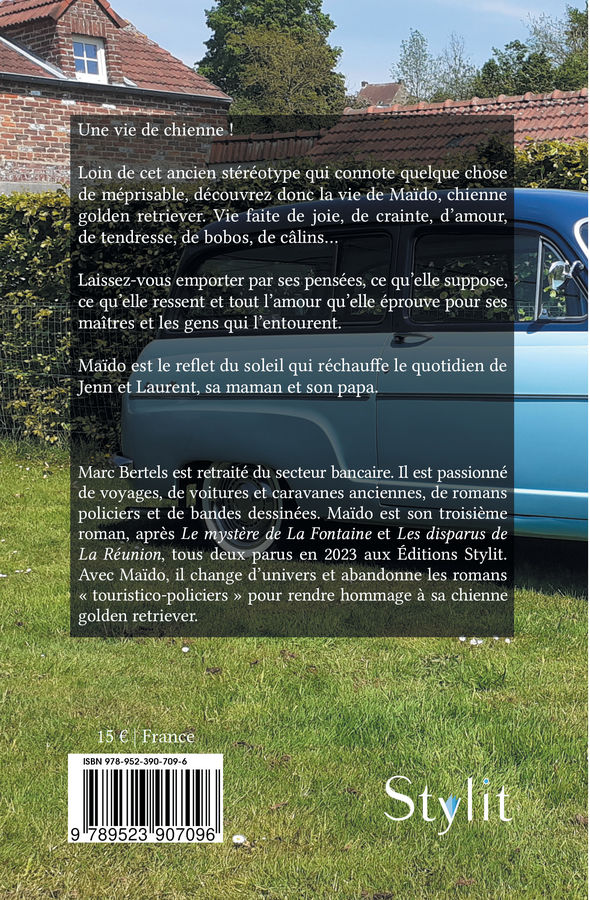 Une vie de chienne !

Loin de cet ancien stéréotype qui connote quelque chose de méprisable, découvrez donc la vie de Maïdo, chienne golden retriever. Vie faite de joie, de crainte, d'amour, de tendresse, de bobos, de câlins…

Laissez-vous emporter par ses pensées, ce qu'elle suppose, ce qu'elle ressent et tout l'amour qu'elle éprouve pour ses maîtres et les gens qui l'entourent.

Maïdo est le reflet du soleil qui réchauffe le quotidien de Jenn et Laurent, sa maman et son papa.

Marc Bertels est retraité du secteur bancaire. Il est passionné de voyages, de voitures et caravanes anciennes, de romans policiers et de bandes dessinées. Maïdo est son troisième roman, après Le mystère de La Fontaine et Les disparus de La Réunion, tous deux parus en 2023 aux Éditions Stylit. Avec Maïdo, il change d'univers et abandonne les romans « touristico-policiers » pour rendre hommage à sa chienne golden retriever.

15 € | France

ISBN 978-952-390-709-6

9 789523 907096

Stylit